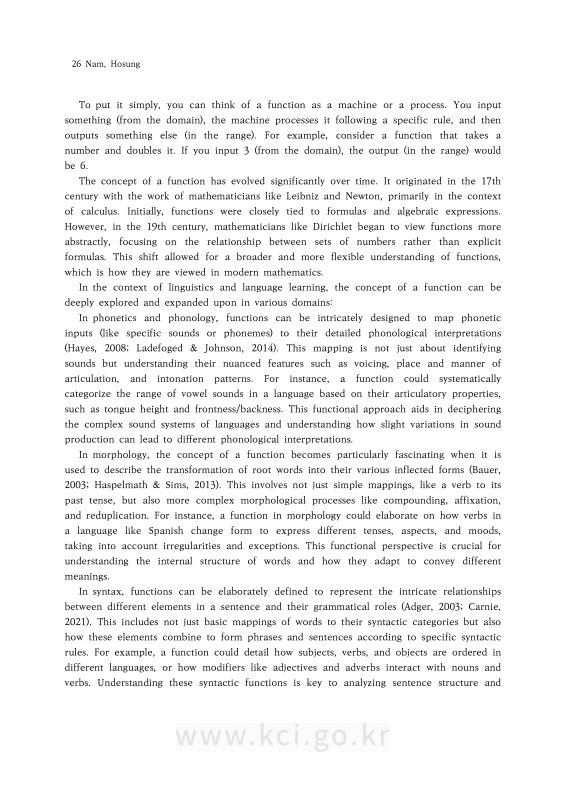 26 Nam, Hosung

To put it simply, you can think of a function as a machine or a process. You input something (from the domain), the machine processes it following a specific rule, and then outputs something else (in the range). For example, consider a function that takes a number and doubles it. If you input 3 (from the domain), the output (in the range) would be 6.

The concept of a function has evolved significantly over time. It originated in the 17th century with the work of mathematicians like Leibniz and Newton, primarily in the context of calculus. Initially, functions were closely tied to formulas and algebraic expressions. However, in the 19th century, mathematicians like Dirichlet began to view functions more abstractly, focusing on the relationship between sets of numbers rather than explicit formulas. This shift allowed for a broader and more flexible understanding of functions, which is how they are viewed in modern mathematics.

In the context of linguistics and language learning, the concept of a function can be deeply explored and expanded upon in various domains:

In phonetics and phonology, functions can be intricately designed to map phonetic inputs (like specific sounds or phonemes) to their detailed phonological interpretations (Hayes, 2008; Ladefoged & Johnson, 2014). This mapping is not just about identifying sounds but understanding their nuanced features such as voicing, place and manner of articulation, and intonation patterns. For instance, a function could systematically categorize the range of vowel sounds in a language based on their articulatory properties, such as tongue height and frontness/backness. This functional approach aids in deciphering the complex sound systems of languages and understanding how slight variations in sound production can lead to different phonological interpretations.

In morphology, the concept of a function becomes particularly fascinating when it is used to describe the transformation of root words into their various inflected forms (Bauer, 2003; Haspelmath & Sims, 2013). This involves not just simple mappings, like a verb to its past tense, but also more complex morphological processes like compounding, affixation, and reduplication. For instance, a function in morphology could elaborate on how verbs in a language like Spanish change form to express different tenses, aspects, and moods, taking into account irregularities and exceptions. This functional perspective is crucial for understanding the internal structure of words and how they adapt to convey different meanings.

In syntax, functions can be elaborately defined to represent the intricate relationships between different elements in a sentence and their grammatical roles (Adger, 2003; Carnie, 2021). This includes not just basic mappings of words to their syntactic categories but also how these elements combine to form phrases and sentences according to specific syntactic rules. For example, a function could detail how subjects, verbs, and objects are ordered in different languages, or how modifiers like adjectives and adverbs interact with nouns and verbs. Understanding these syntactic functions is key to analyzing sentence structure and

www.kci.go.kr